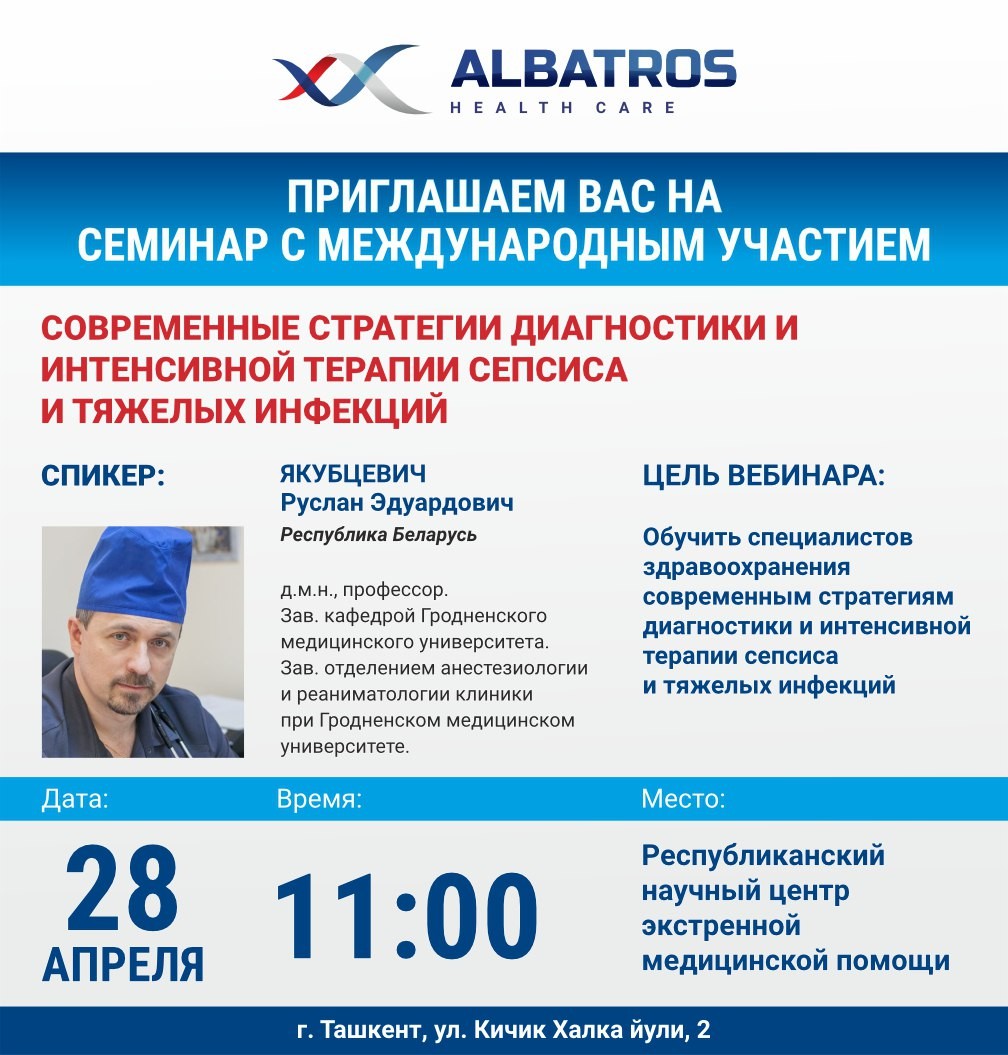 ALBATROS
HEALTH CARE

ПРИГЛАШАЕМ ВАС НА
СЕМИНАР С МЕЖДУНАРОДНЫМ УЧАСТИЕМ

СОВРЕМЕННЫЕ СТРАТЕГИИ ДИАГНОСТИКИ И ИНТЕНСИВНОЙ ТЕРАПИИ СЕПСИСА И ТЯЖЕЛЫХ ИНФЕКЦИЙ

СПИКЕР:

ЯКУБЦЕВИЧ
Руслан Эдуардович
Республика Беларусь

д.м.н., профессор. Зав. кафедрой Гродненского медицинского университета. Зав. отделением анестезиологии и реаниматологии клиники при Гродненском медицинском университете.

ЦЕЛЬ ВЕБИНАРА:

Обучить специалистов здравоохранения современным стратегиям диагностики и интенсивной терапии сепсиса и тяжелых инфекций

Дата:
28
АПРЕЛЯ

Время:
11:00

Место:
Республиканский научный центр экстренной медицинской помощи

г. Ташкент, ул. Кичик Халка йули, 2